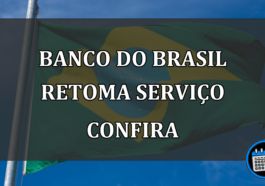 BANCO DO BRASIL RETOMA SERVIÇO CONFIRA